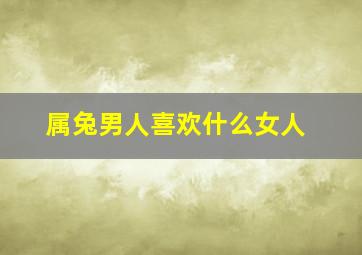 属兔男人喜欢什么女人